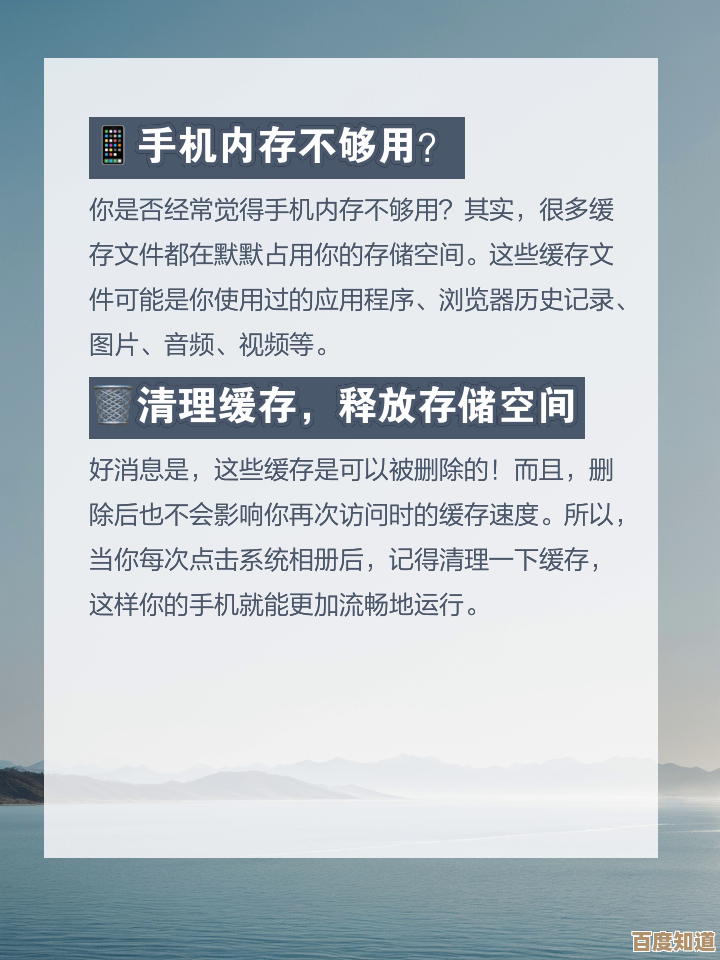 📱手机内存不够用?

你是否经常觉得手机内存不够用？其实，很多缓存文件都在默默占用你的存储空间。这些缓存文件可能是你使用过的应用程序、浏览器历史记录、图片、音频、视频等。

🗑️清理缓存，释放存储空间

好消息是，这些缓存是可以被删除的！而且，删除后也不会影响你再次访问时的缓存速度。所以，当你每次点击系统相册后，记得清理一下缓存，这样你的手机就能更加流畅地运行。

百度知道